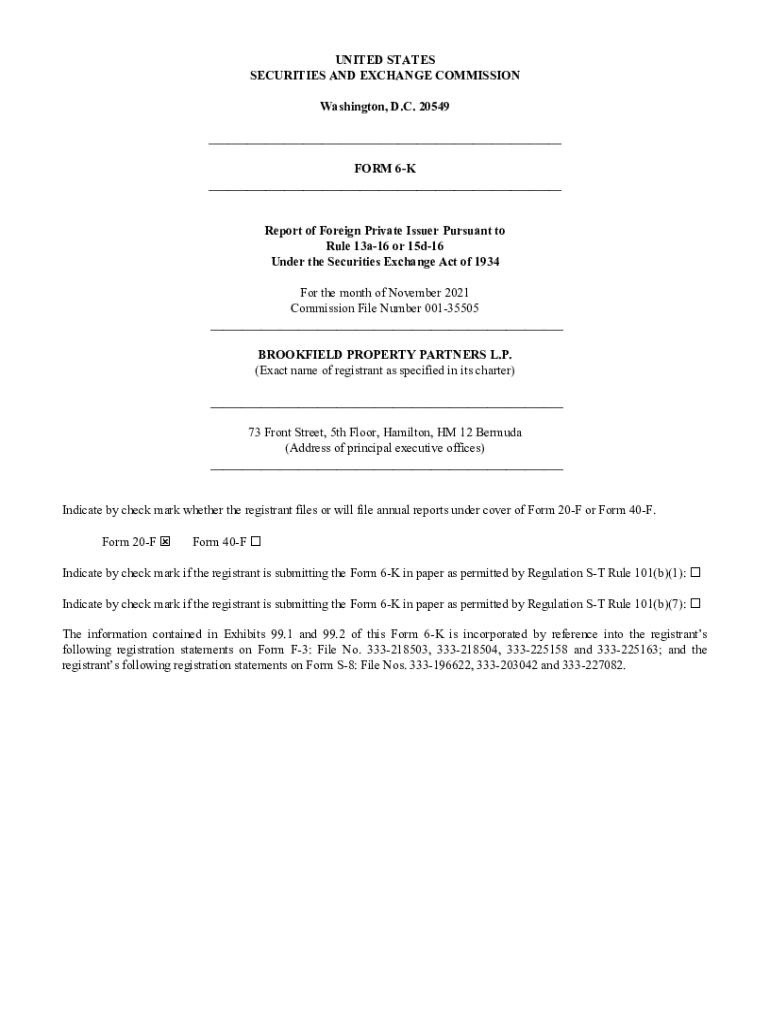 UNITED STATES
SECURITIES AND EXCHANGE COMMISSION

Washington, D.C. 20549

FORM 6-K

Report of Foreign Private Issuer Pursuant to
Rule 13a-16 or 15d-16
Under the Securities Exchange Act of 1934

For the month of November 2021
Commission File Number 001-35505

BROOKFIELD PROPERTY PARTNERS L.P.
(Exact name of registrant as specified in its charter)

73 Front Street, 5th Floor, Hamilton, HM 12 Bermuda
(Address of principal executive offices)

Indicate by check mark whether the registrant files or will file annual reports under cover of Form 20-F or Form 40-F.

Form 20-F ☒ Form 40-F ☐

Indicate by check mark if the registrant is submitting the Form 6-K in paper as permitted by Regulation S-T Rule 101(b)(1): ☐

Indicate by check mark if the registrant is submitting the Form 6-K in paper as permitted by Regulation S-T Rule 101(b)(7): ☐

The information contained in Exhibits 99.1 and 99.2 of this Form 6-K is incorporated by reference into the registrant's following registration statements on Form F-3: File No. 333-218503, 333-218504, 333-225158 and 333-225163; and the registrant's following registration statements on Form S-8: File Nos. 333-196622, 333-203042 and 333-227082.